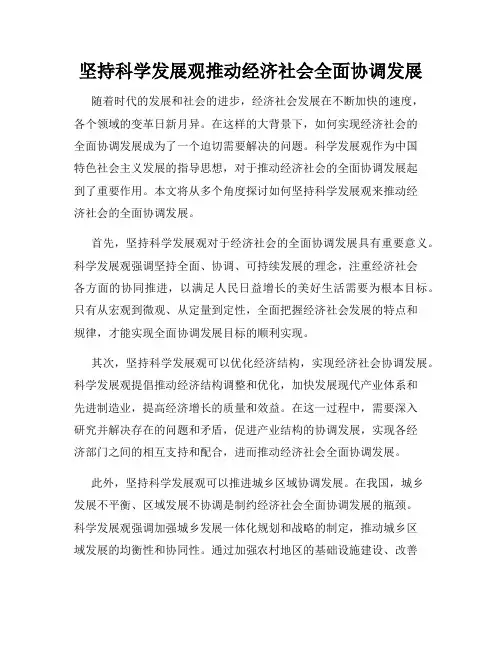 坚持科学发展观推动经济社会全面协调发展

随着时代的发展和社会的进步，经济社会发展在不断加快的速度，各个领域的变革日新月异。在这样的大背景下，如何实现经济社会的全面协调发展成为了一个迫切需要解决的问题。科学发展观作为中国特色社会主义发展的指导思想，对于推动经济社会的全面协调发展起到了重要作用。本文将从多个角度探讨如何坚持科学发展观来推动经济社会的全面协调发展。

首先，坚持科学发展观对于经济社会的全面协调发展具有重要意义。科学发展观强调坚持全面、协调、可持续发展的理念，注重经济社会各方面的协同推进，以满足人民日益增长的美好生活需要为根本目标。只有从宏观到微观、从定量到定性，全面把握经济社会发展的特点和规律，才能实现全面协调发展目标的顺利实现。

其次，坚持科学发展观可以优化经济结构，实现经济社会协调发展。科学发展观提倡推动经济结构调整和优化，加快发展现代产业体系和先进制造业，提高经济增长的质量和效益。在这一过程中，需要深入研究并解决存在的问题和矛盾，促进产业结构的协调发展，实现各经济部门之间的相互支持和配合，进而推动经济社会全面协调发展。

此外，坚持科学发展观可以推进城乡区域协调发展。在我国，城乡发展不平衡、区域发展不协调是制约经济社会全面协调发展的瓶颈。科学发展观强调加强城乡发展一体化规划和战略的制定，推动城乡区域发展的均衡性和协同性。通过加强农村地区的基础设施建设、改善